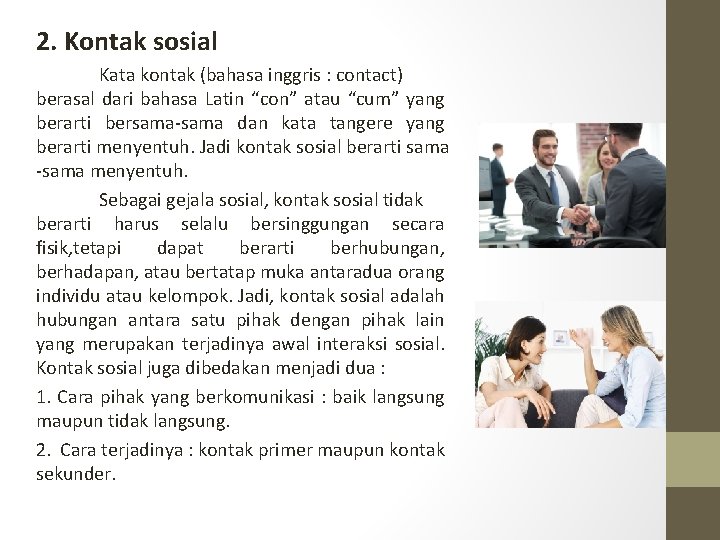 2. Kontak sosial

Kata kontak (bahasa inggris : contact) berasal dari bahasa Latin “con” atau “cum” yang berarti bersama-sama dan kata tangere yang berarti menyentuh. Jadi kontak sosial berarti sama -sama menyentuh.

Sebagai gejala sosial, kontak sosial tidak berarti harus selalu bersinggungan secara fisik,tetapi dapat berarti berhubungan, berhadapan, atau bertatap muka antaradua orang individu atau kelompok. Jadi, kontak sosial adalah hubungan antara satu pihak dengan pihak lain yang merupakan terjadinya awal interaksi sosial. Kontak sosial juga dibedakan menjadi dua :

1. Cara pihak yang berkomunikasi : baik langsung maupun tidak langsung.

2. Cara terjadinya : kontak primer maupun kontak sekunder.